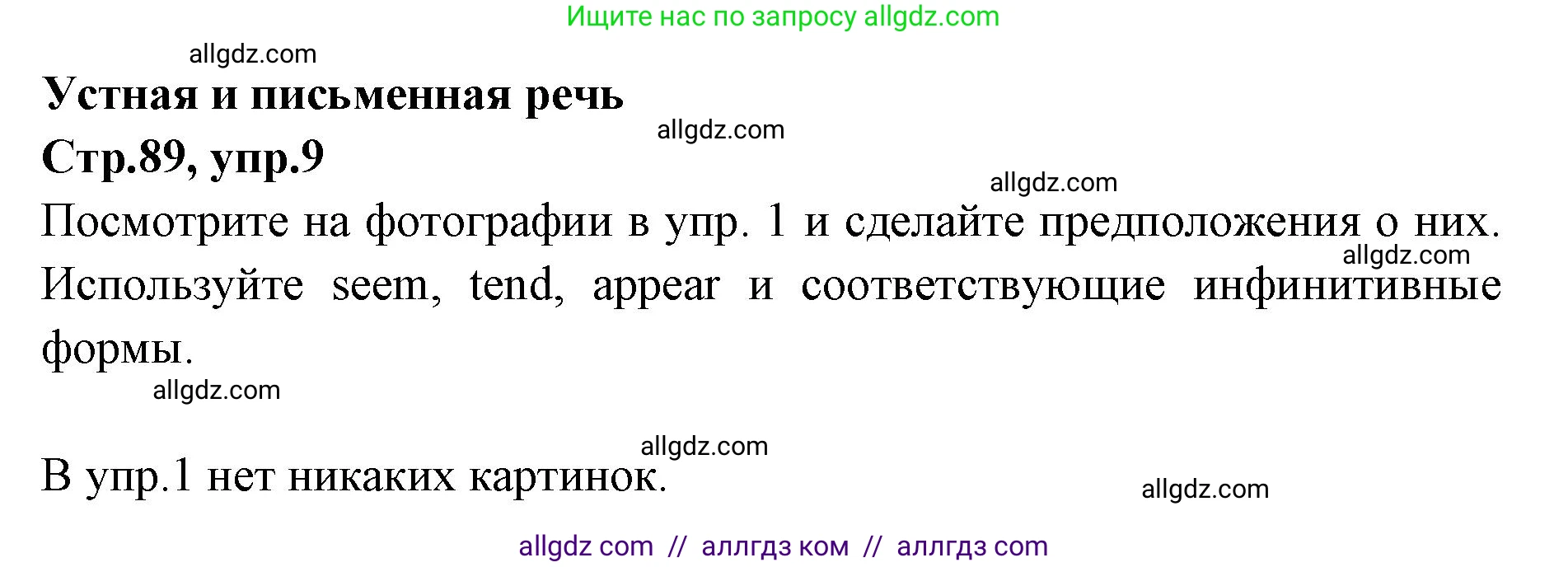 Ищите нас по запросу allgdz.com

allgdz.com

Устная и письменная речь

allgdz.com

Стр.89, упр.9

allgdz.com

Посмотрите на фотографии в упр. 1 и сделайте предположения о них. Используйте seem, tend, appear и соответствующие инфинитивные формы.

allgdz.com

allgdz.com

allgdz.com

В упр.1 нет никаких картинок.

allgdz.com

allgdz com // аллгдз ком // аллгдз com